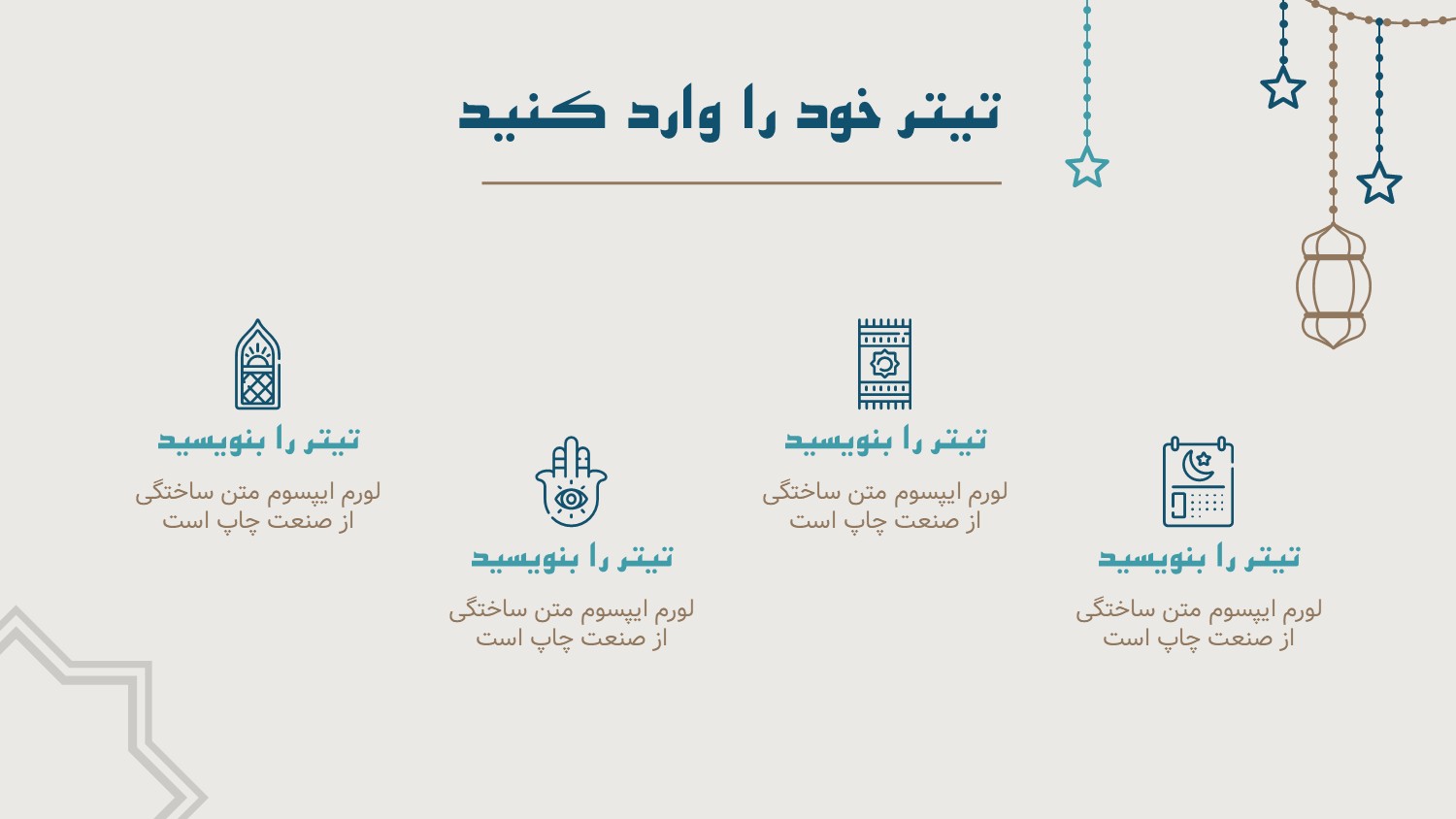 تیتر خود را وارد کنید

تیتر را بنویسید

لورم ایپسوم متن ساختگی از صنعت چاپ است

تیتر را بنویسید

لورم ایپسوم متن ساختگی از صنعت چاپ است

تیتر را بنویسید

لورم ایپسوم متن ساختگی از صنعت چاپ است

تیتر را بنویسید

لورم ایپسوم متن ساختگی از صنعت چاپ است